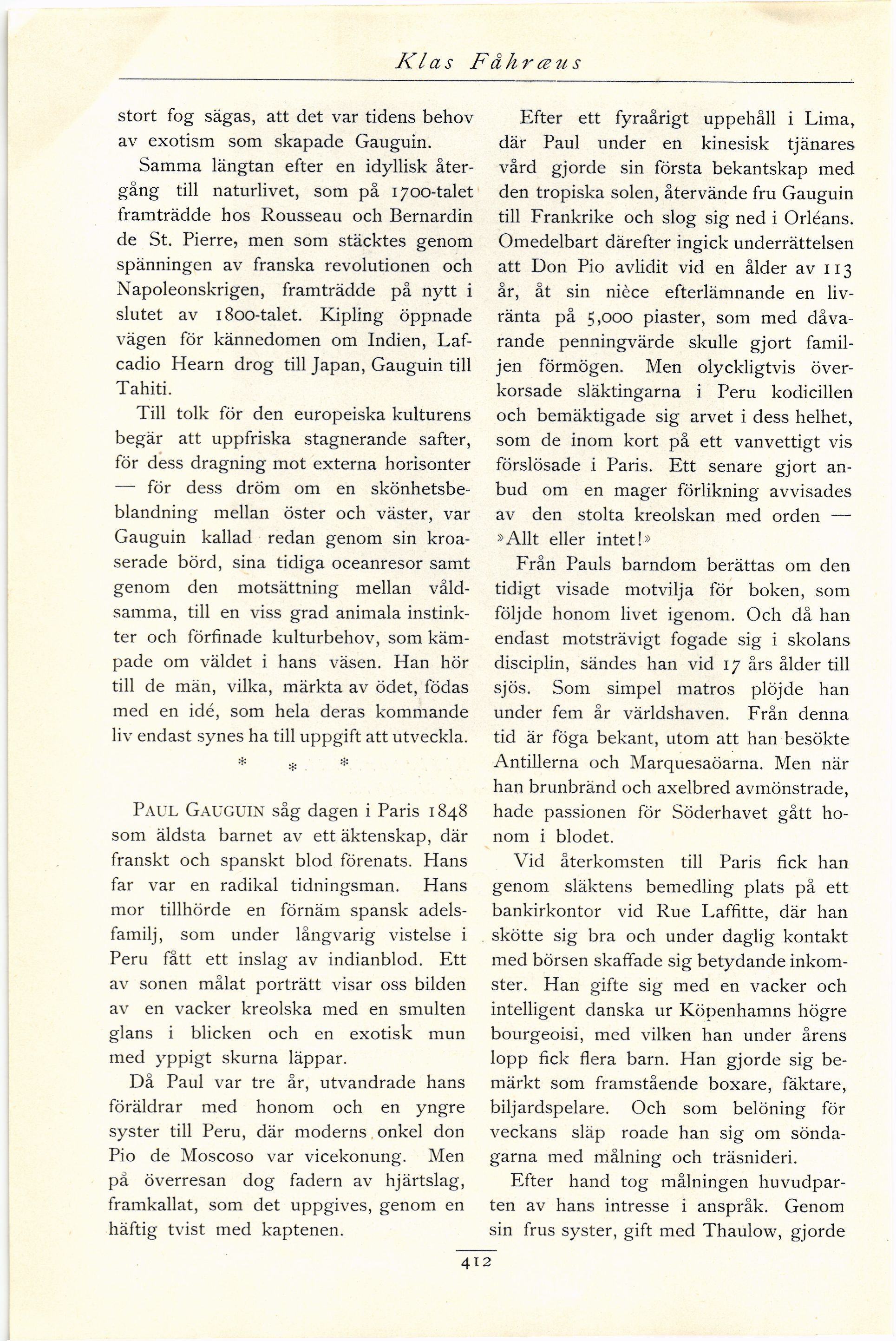 Klas Fåhræus

stort fog sägas, att det var tidens behov av exotism som skapade Gauguin.

Samma längtan efter en idyllisk återgång till naturlivet, som på 1700-talet framträdde hos Rousseau och Bernardin de St. Pierre, men som stäcktes genom spänningen av franska revolutionen och Napoleonskrigen, framträdde på nytt i slutet av 1800-talet. Kipling öppnade vägen för kännedomen om Indien, Lafcadio Hearn drog till Japan, Gauguin till Tahiti.

Till tolk för den europeiska kulturens begär att uppfriska stagnerande safter, för dess dragning mot externa horisonter — för dess dröm om en skönhetsbeblandning mellan öster och väster, var Gauguin kallad redan genom sin kroaserade börd, sina tidiga oceanresor samt genom den motsättning mellan våldsamma, till en viss grad animala instinkter och förfinade kulturbehov, som kämpade om väldet i hans väsen. Han hör till de män, vilka, märkta av ödet, födas med en idé, som hela deras kommande liv endast synes ha till uppgift att utveckla.

* * *

PAUL GAUGUIN såg dagen i Paris 1848 som äldsta barnet av ett äktenskap, där franskt och spanskt blod förenats. Hans far var en radikal tidningsman. Hans mor tillhörde en förnäm spansk adelsfamilj, som under långvarig vistelse i Peru fått ett inslag av indianblod. Ett av sonen målat porträtt visar oss bilden av en vacker kreolska med en smulten glans i blicken och en exotisk mun med yppigt skurna läppar.

Då Paul var tre år, utvandrade hans föräldrar med honom och en yngre syster till Peru, där moderns onkel don Pio de Moscoso var vicekonung. Men på överresan dog fadern av hjärtslag, framkallat, som det uppgives, genom en häftig tvist med kaptenen.

Efter ett fyraårigt uppehåll i Lima, där Paul under en kinesisk tjänares vård gjorde sin första bekantskap med den tropiska solen, återvände fru Gauguin till Frankrike och slog sig ned i Orléans. Omedelbart därefter ingick underrättelsen att Don Pio avlidit vid en ålder av 113 år, åt sin nièce efterlämnande en livränta på 5,000 piaster, som med dåvarande penningvärde skulle gjort familjen förmögen. Men olyckligtvis överkorsade släktingarna i Peru kodicillen och bemäktigade sig arvet i dess helhet, som de inom kort på ett vanvettigt vis förslösade i Paris. Ett senare gjort anbud om en mager förlikning avvisades av den stolta kreolskan med orden — »Allt eller intet!»

Från Pauls barndom berättas om den tidigt visade motvilja för boken, som följde honom livet igenom. Och då han endast motsträvigt fogade sig i skolans disciplin, sändes han vid 17 års ålder till sjös. Som simpel matros plöjde han under fem år världshaven. Från denna tid är föga bekant, utom att han besökte Antillerna och Marquesaöarna. Men när han brunbränd och axelbred avmönstrade, hade passionen för Söderhavet gått honom i blodet.

Vid återkomsten till Paris fick han genom släktens bemedling plats på ett bankirkontor vid Rue Laffitte, där han skötte sig bra och under daglig kontakt med börsen skaffade sig betydande inkomster. Han gifte sig med en vacker och intelligent danska ur Köpenhamns högre bourgeoisi, med vilken han under årens lopp fick flera barn. Han gjorde sig bemärkt som framstående boxare, fäktare, biljardspelare. Och som belöning för veckans släp roade han sig om söndagarna med målning och träsnideri.

Efter hand tog målningen huvudparten av hans intresse i anspråk. Genom sin frus syster, gift med Thaulow, gjorde

412